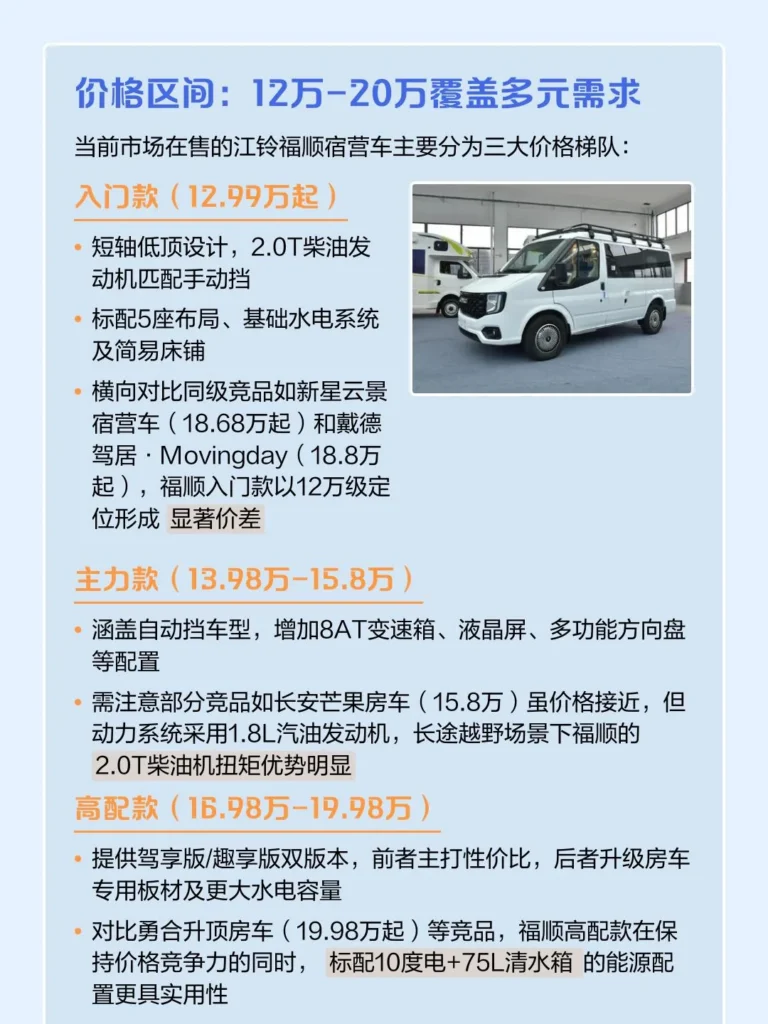 价格区间：12万-20万覆盖多元需求

当前市场在售的江铃福顺宿营车主要分为三大价格梯队：

入门款（12.99万起）

• 短轴低顶设计，2.0T柴油发动机匹配手动挡

• 标配5座布局、基础水电系统及简易床铺

• 横向对比同级竞品如新星云景宿营车（18.68万起）和戴德驾居 · Movingday（18.8万起），福顺入门款以12万级定位形成 显著价差

主力款（13.98万-15.8万）

• 涵盖自动挡车型，增加8AT变速箱、液晶屏、多功能方向盘等配置

• 需注意部分竞品如长安芒果房车（15.8万）虽价格接近，但动力系统采用1.8L汽油发动机，长途越野场景下福顺的 2.0T柴油机扭矩优势明显

高配款（16.98万-19.98万）

• 提供驾享版/趣享版双版本，前者主打性价比，后者升级房车专用板材及更大水电容量

• 对比勇合升顶房车（19.98万起）等竞品，福顺高配款在保持价格竞争力的同时， 标配10度电+75L清水箱 的能源配置更具实用性